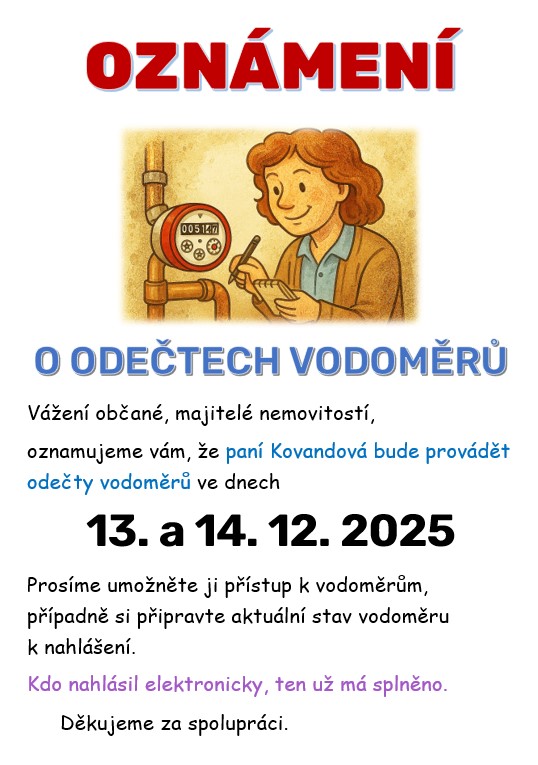 OZNÁMENÍ

O ODEČTECH VODOMĚRŮ

Vážení občané, majitelé nemovitostí,

oznamujeme vám, že paní Kovandová bude provádět odečty vodoměrů ve dnech

13. a 14. 12. 2025

Prosíme umožněte ji přístup k vodoměrům, případně si připravte aktuální stav vodoměru k nahlášení.

Kdo nahlásil elektronicky, ten už má splněno.

Děkujeme za spolupráci.